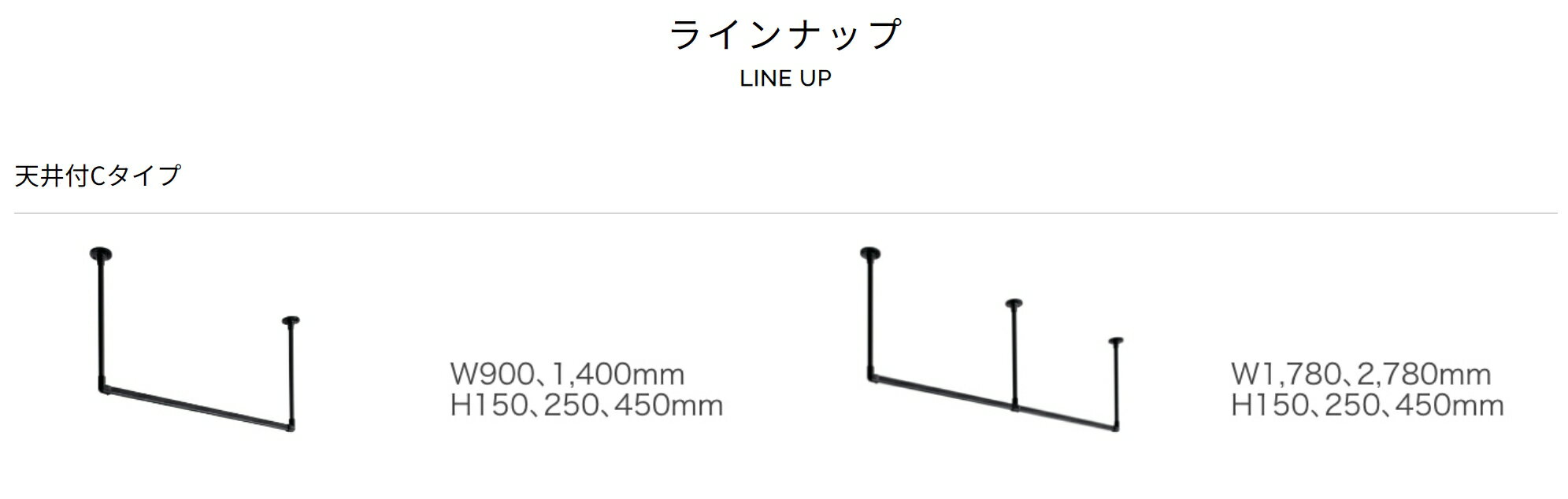 ラインナップ
LINE UP

天井付Cタイプ

W900、1,400mm
H150、250、450mm

W1,780、2,780mm
H150、250、450mm